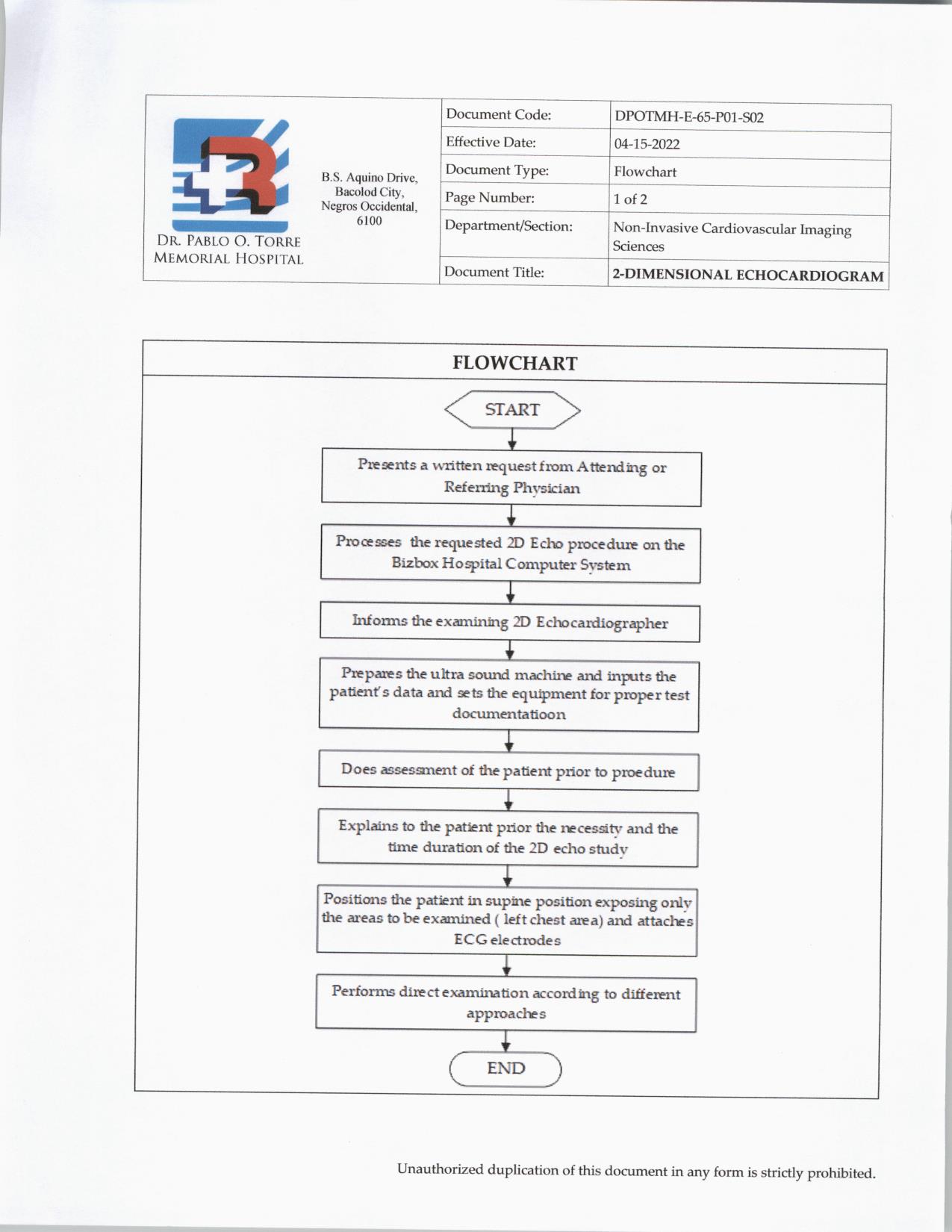 DR. PABLO O. TORRE MEMORIAL HOSPITAL

B.S. Aquino Drive, Bacolod City, Negros Occidental, 6100

| Document Code: | DPOTMH-E-65-P01-S02 |
|---|---|
| Effective Date: | 04-15-2022 |
| Document Type: | Flowchart |
| Page Number: | 1 of 2 |
| Department/Section: | Non-Invasive Cardiovascular Imaging Sciences |
| Document Title: | 2-DIMENSIONAL ECHOCARDIOGRAM |

FLOWCHART

START

Presents a written request from Attending or Referring Physician

Processes the requested 2D Echo procedure on the Bizbox Hospital Computer System

Informs the examining 2D Echocardiographer

Prepares the ultra sound machine and inputs the patient's data and sets the equipment for proper test documentatioon

Does assessment of the patient prior to proedure

Explains to the patient prior the necessity and the time duration of the 2D echo study

Positions the patient in supine position exposing only the areas to be examined ( left chest area) and attaches ECG electrodes

Performs direct examination according to different approaches

END

Unauthorized duplication of this document in any form is strictly prohibited.